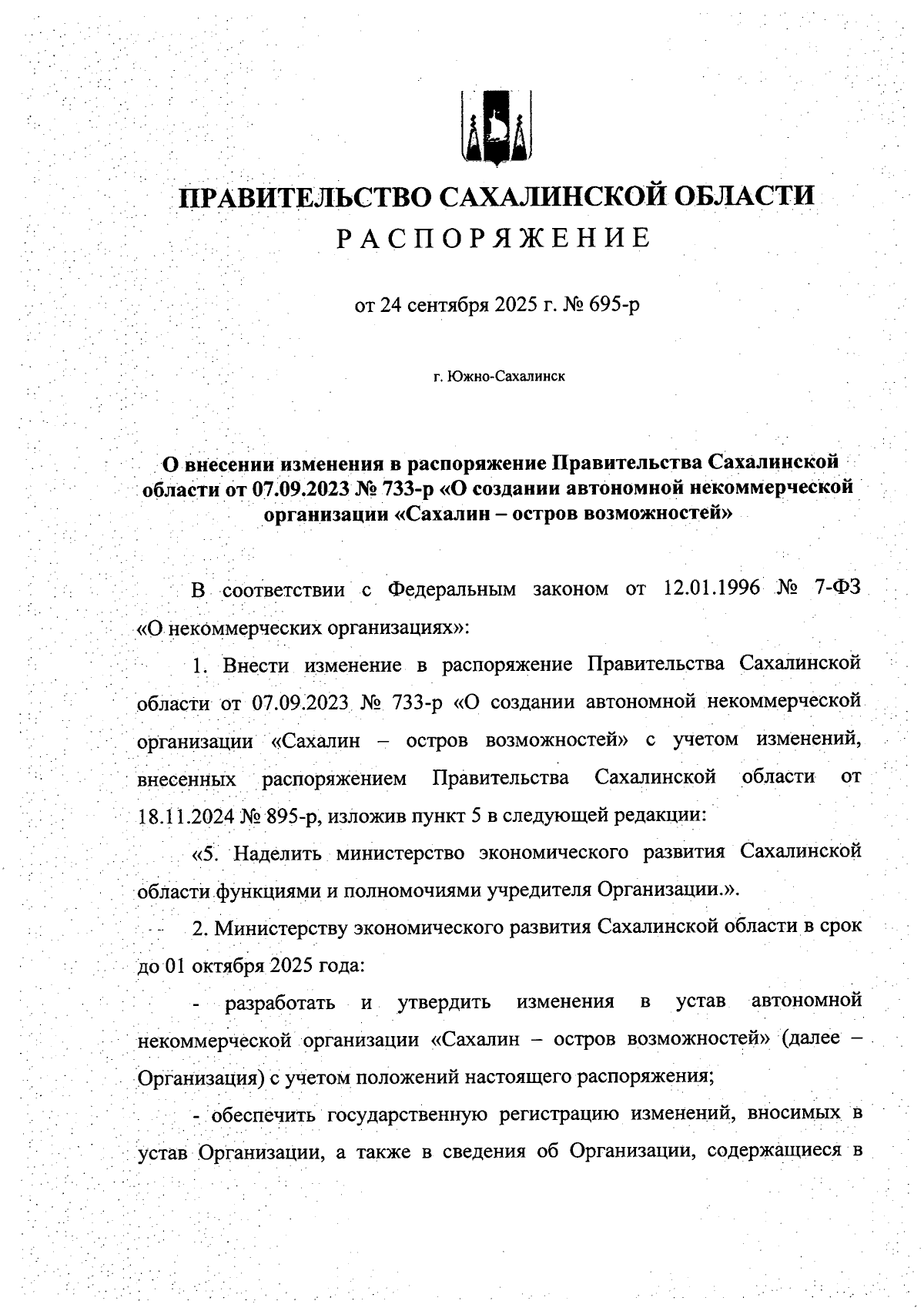 ПРАВИТЕЛЬСТВО САХАЛИНСКОЙ ОБЛАСТИ
РАСПОРЯЖЕНИЕ

от 24 сентября 2025 г. № 695-р

г. Южно-Сахалинск

О внесении изменения в распоряжение Правительства Сахалинской области от 07.09.2023 № 733-р «О создании автономной некоммерческой организации «Сахалин – остров возможностей»

В соответствии с Федеральным законом от 12.01.1996 № 7-ФЗ «О некоммерческих организациях»:

1. Внести изменение в распоряжение Правительства Сахалинской области от 07.09.2023 № 733-р «О создании автономной некоммерческой организации «Сахалин – остров возможностей» с учетом изменений, внесенных распоряжением Правительства Сахалинской области от 18.11.2024 № 895-р, изложив пункт 5 в следующей редакции:

«5. Наделить министерство экономического развития Сахалинской области функциями и полномочиями учредителя Организации.».

2. Министерству экономического развития Сахалинской области в срок до 01 октября 2025 года:

- разработать и утвердить изменения в устав автономной некоммерческой организации «Сахалин – остров возможностей» (далее – Организация) с учетом положений настоящего распоряжения;

- обеспечить государственную регистрацию изменений, вносимых в устав Организации, а также в сведения об Организации, содержащиеся в